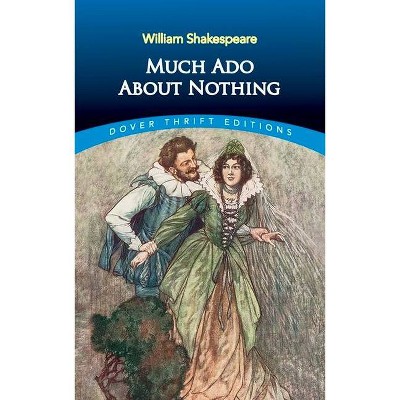 William Shakespeare

MUCH ADO ABOUT NOTHING

DOVER THRIFT EDITIONS